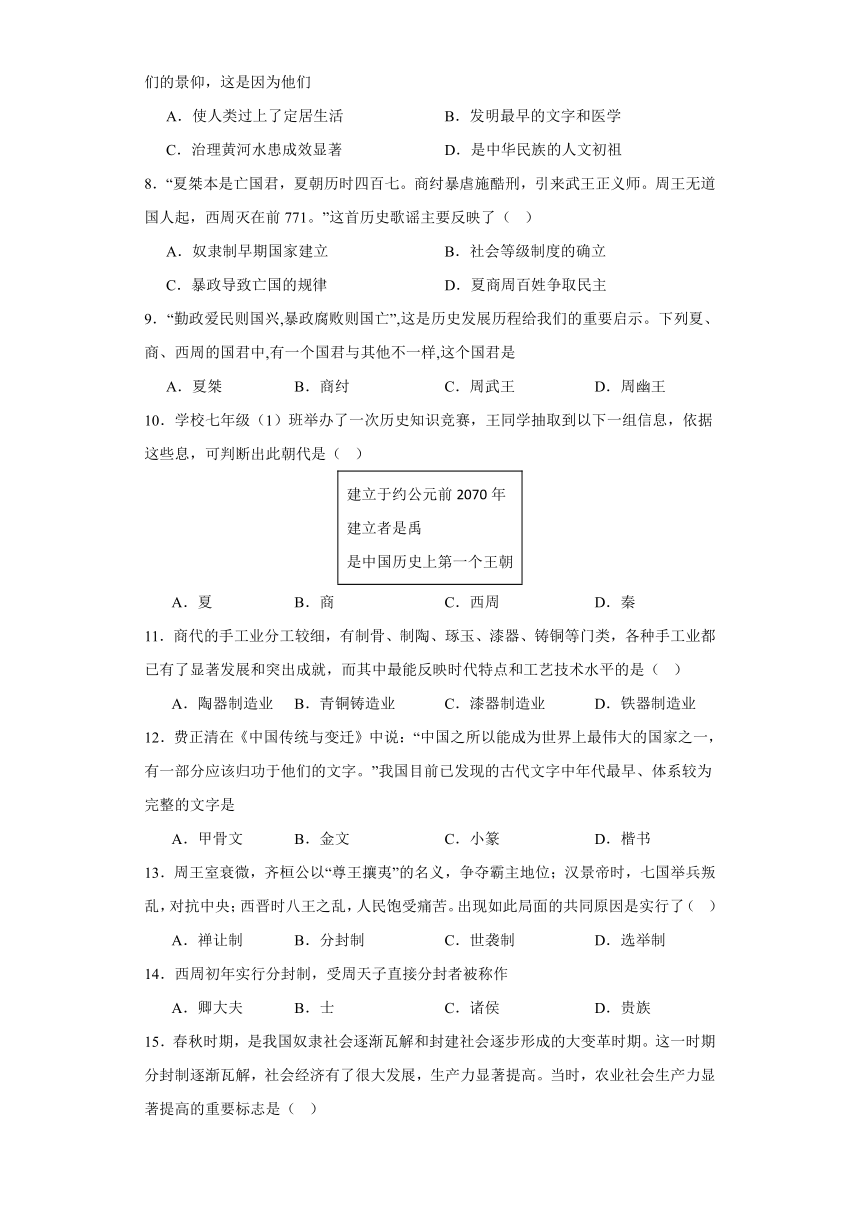 们的景仰，这是因为他们

A．使人类过上了定居生活　　B．发明最早的文字和医学

C．治理黄河水患成效显著　　D．是中华民族的人文初祖

8．“夏桀本是亡国君，夏朝历时四百七。商纣暴虐施酷刑，引来武王正义师。周王无道国人起，西周灭在前 771。”这首历史歌谣主要反映了（　）

A．奴隶制早期国家建立　　B．社会等级制度的确立

C．暴政导致亡国的规律　　D．夏商周百姓争取民主

9．“勤政爱民则国兴,暴政腐败则国亡”,这是历史发展历程给我们的重要启示。下列夏、商、西周的国君中,有一个国君与其他不一样,这个国君是

A．夏桀　　B．商纣　　C．周武王　　D．周幽王

10．学校七年级（1）班举办了一次历史知识竞赛，王同学抽取到以下一组信息，依据这些息，可判断出此朝代是（　）

建立于约公元前 2070 年
建立者是禹
是中国历史上第一个王朝

A．夏　　B．商　　C．西周　　D．秦

11．商代的手工业分工较细，有制骨、制陶、琢玉、漆器、铸铜等门类，各种手工业都已有了显著发展和突出成就，而其中最能反映时代特点和工艺技术水平的是（　）

A．陶器制造业　　B．青铜铸造业　　C．漆器制造业　　D．铁器制造业

12．费正清在《中国传统与变迁》中说：“中国之所以能成为世界上最伟大的国家之一，有一部分应该归功于他们的文字。”我国目前已发现的古代文字中年代最早、体系较为完整的文字是

A．甲骨文　　B．金文　　C．小篆　　D．楷书

13．周王室衰微，齐桓公以“尊王攘夷”的名义，争夺霸主地位；汉景帝时，七国举兵叛乱，对抗中央；西晋时八王之乱，人民饱受痛苦。出现如此局面的共同原因是实行了（　）

A．禅让制　　B．分封制　　C．世袭制　　D．选举制

14．西周初年实行分封制，受周天子直接分封者被称作

A．卿大夫　　B．士　　C．诸侯　　D．贵族

15．春秋时期，是我国奴隶社会逐渐瓦解和封建社会逐步形成的大变革时期。这一时期分封制逐渐瓦解，社会经济有了很大发展，生产力显著提高。当时，农业社会生产力显著提高的重要标志是（　）